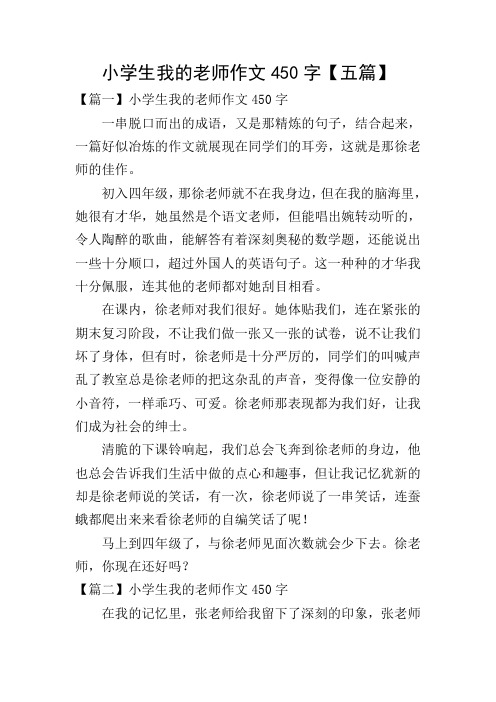 小学生我的老师作文 450 字【五篇】

【篇一】小学生我的老师作文 450 字

一串脱口而出的成语，又是那精炼的句子，结合起来，一篇好似冶炼的作文就展现在同学们的耳旁，这就是那徐老师的佳作。

初入四年级，那徐老师就不在我身边，但在我的脑海里，她很有才华，她虽然是个语文老师，但能唱出婉转动听的，令人陶醉的歌曲，能解答有着深刻奥秘的数学题，还能说出一些十分顺口，超过外国人的英语句子。这一种种的才华我十分佩服，连其他的老师都对她刮目相看。

在课内，徐老师对我们很好。她体贴我们，连在紧张的期末复习阶段，不让我们做一张又一张的试卷，说不让我们坏了身体，但有时，徐老师是十分严厉的，同学们的叫喊声乱了教室总是徐老师的把这杂乱的声音，变得像一位安静的小音符，一样乖巧、可爱。徐老师那表现都为我们好，让我们成为社会的绅士。

清脆的下课铃响起，我们总会飞奔到徐老师的身边，他也总会告诉我们生活中做的点心和趣事，但让我记忆犹新的却是徐老师说的笑话，有一次，徐老师说了一串笑话，连蚕蛾都爬出来来看徐老师的自编笑话了呢！

马上到四年级了，与徐老师见面次数就会少下去。徐老师，你现在还好吗？

【篇二】小学生我的老师作文 450 字

在我的记忆里，张老师给我留下了深刻的印象，张老师